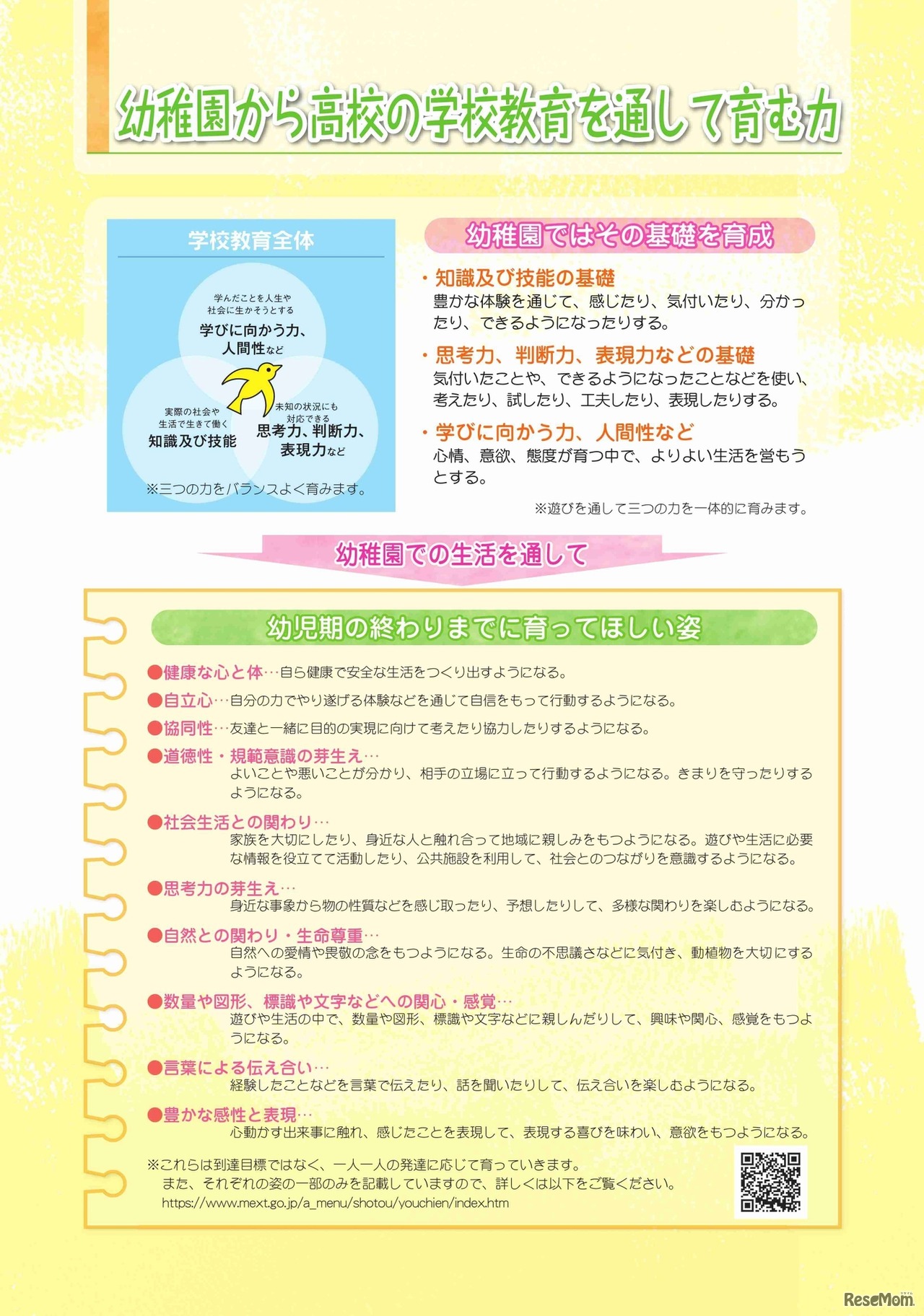 幼稚園から高校の学校教育を通して育む力

学校教育全体

学んだことを人生や社会に生かそうとする
学びに向かう力、人間性など

実際の社会や生活で生きて働く
知識及び技能

未知の状況にも対応できる
思考力、判断力、表現力など

※三つの力をバランスよく育みます。

幼稚園ではその基礎を育成

・知識及び技能の基礎
豊かな体験を通じて、感じたり、気付いたり、分かったり、できるようになったりする。

・思考力、判断力、表現力などの基礎
気付いたことや、できるようになったことなどを使い、考えたり、試したり、工夫したり、表現したりする。

・学びに向かう力、人間性など
心情、意欲、態度が育つ中で、よりよい生活を営もうとする。

※遊びを通して三つの力を一体的に育みます。

幼稚園での生活を通して

幼児期の終わりまでに育ってほしい姿

●健康な心と体…自ら健康で安全な生活をつくり出すようになる。

●自立心…自分の力でやり遂げる体験などを通じて自信をもって行動するようになる。

●協同性…友達と一緒に目的の実現に向けて考えたり協力したりするようになる。

●道徳性・規範意識の芽生え…
よいことや悪いことが分かり、相手の立場に立って行動するようになる。きまりを守ったりするようになる。

●社会生活との関わり…
家族を大切にしたり、身近な人と触れ合って地域に親しみをもつようになる。遊びや生活に必要な情報を役立てて活動したり、公共施設を利用して、社会とのつながりを意識するようになる。

●思考力の芽生え…
身近な事象から物の性質などを感じ取ったり、予想したりして、多様な関わりを楽しむようになる。

●自然との関わり・生命尊重…
自然への愛情や畏敬の念をもつようになる。生命の不思議さなどに気付き、動植物を大切にするようになる。

●数量や図形、標識や文字などへの関心・感覚…
遊びや生活の中で、数量や図形、標識や文字などに親しんだりして、興味や関心、感覚をもつようになる。

●言葉による伝え合い…
経験したことなどを言葉で伝えたり、話を聞いたりして、伝え合いを楽しむようになる。

●豊かな感性と表現…
心動かす出来事に触れ、感じたことを表現して、表現する喜びを味わい、意欲をもつようになる。

※これらは到達目標ではなく、一人一人の発達に応じて育っていきます。
また、それぞれの姿の一部のみを記載していますので、詳しくは以下をご覧ください。
https://www.mext.go.jp/a_menu/shotou/youchien/index.htm

ReseMom